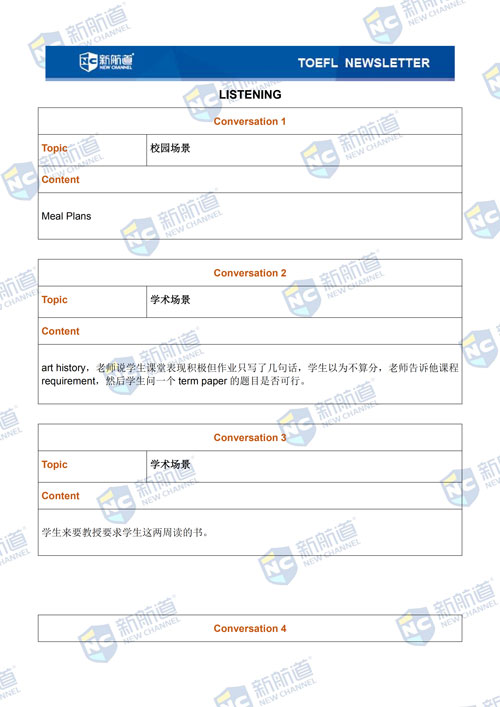 新航道 NEW CHANNEL TOEFL NEWSLETTER

LISTENING

| Conversation 1 | |
|---|---|
| Topic | 校园场景 |
| Content | |
| Meal Plans | |

| Conversation 2 | |
|---|---|
| Topic | 学术场景 |
| Content | |
| art history，老师说学生课堂表现积极但作业只写了几句话，学生以为不算分，老师告诉他课程 requirement，然后学生问一个 term paper 的题目是否可行。 | |

| Conversation 3 | |
|---|---|
| Topic | 学术场景 |
| Content | |
| 学生来要教授要求学生这两周读的书。 | |

| Conversation 4 |
|---|